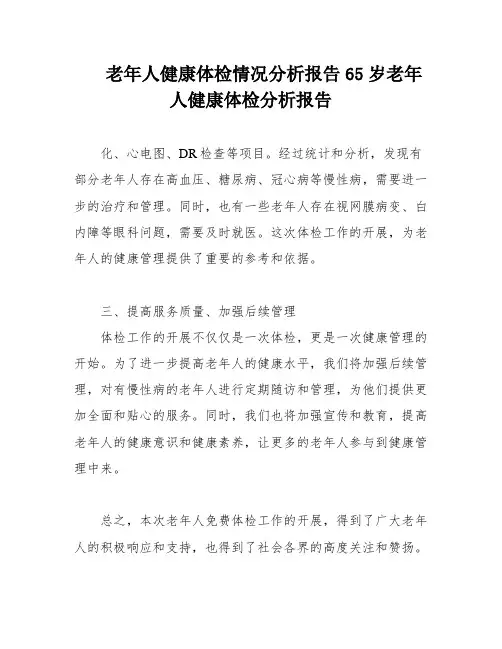 老年人健康体检情况分析报告 65 岁老年人健康体检分析报告

化、心电图、DR 检查等项目。经过统计和分析，发现有部分老年人存在高血压、糖尿病、冠心病等慢性病，需要进一步的治疗和管理。同时，也有一些老年人存在视网膜病变、白内障等眼科问题，需要及时就医。这次体检工作的开展，为老年人的健康管理提供了重要的参考和依据。

三、提高服务质量、加强后续管理

体检工作的开展不仅仅是一次体检，更是一次健康管理的开始。为了进一步提高老年人的健康水平，我们将加强后续管理，对有慢性病的老年人进行定期随访和管理，为他们提供更加全面和贴心的服务。同时，我们也将加强宣传和教育，提高老年人的健康意识和健康素养，让更多的老年人参与到健康管理中来。

总之，本次老年人免费体检工作的开展，得到了广大老年人的积极响应和支持，也得到了社会各界的高度关注和赞扬。